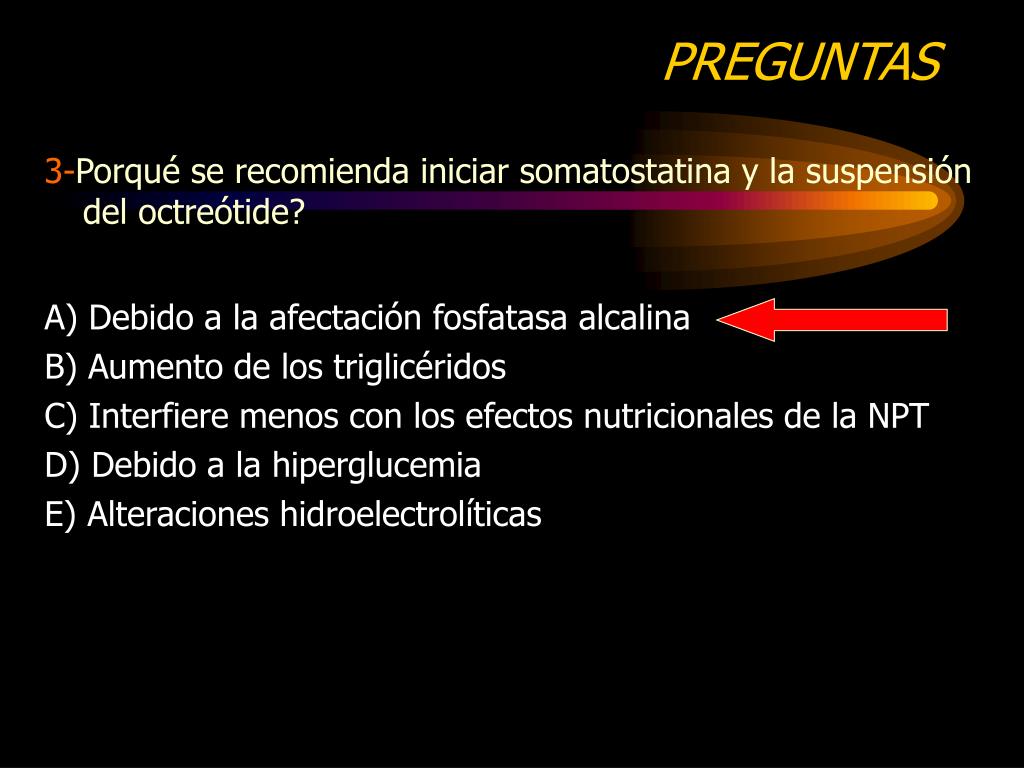 PREGUNTAS

3-Porqué se recomienda iniciar somatostatina y la suspensión del octreótide?

A) Debido a la afectación fosfatasa alcalina
B) Aumento de los triglicéridos
C) Interfiere menos con los efectos nutricionales de la NPT
D) Debido a la hiperglucemia
E) Alteraciones hidroelectrolíticas